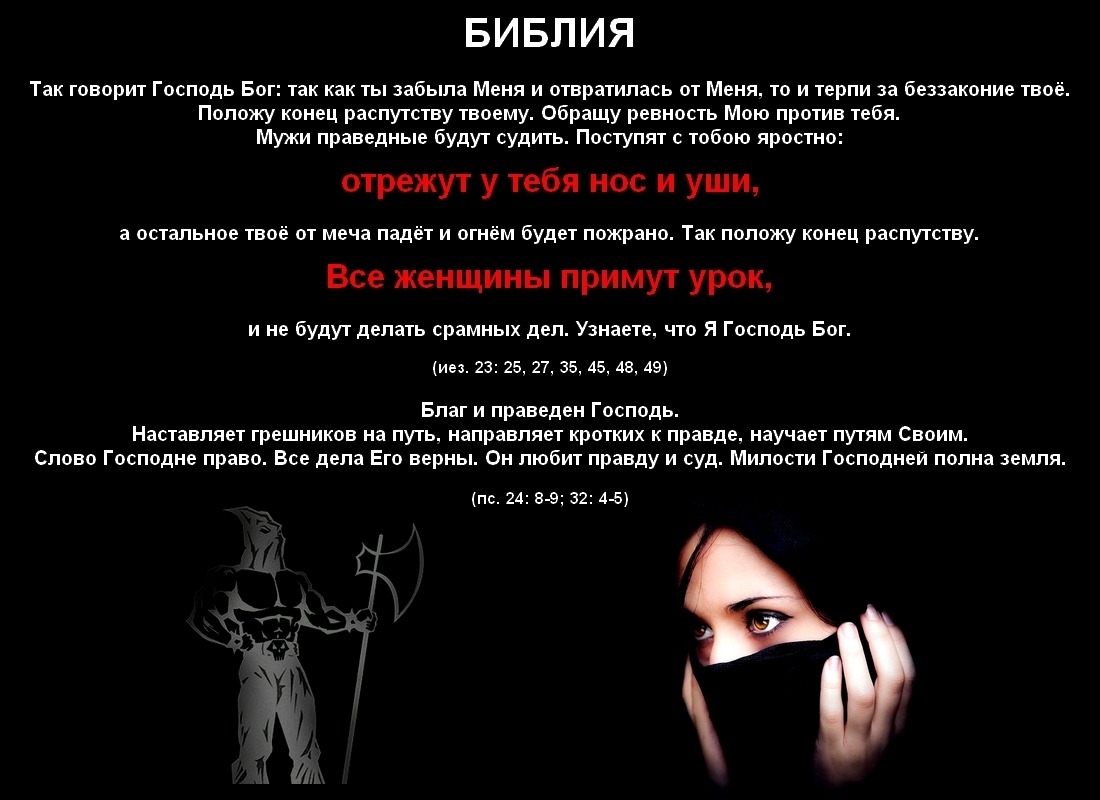 БИБЛИЯ

Так говорит Господь Бог: так как ты забыла Меня и отвратилась от Меня, то и терпи за беззаконие твоё. Положу конец распутству твоему. Обращу ревность Мою против тебя. Мужи праведные будут судить. Поступят с тобою яростно:

отрежут у тебя нос и уши,

а остальное твоё от меча падёт и огнём будет пожрано. Так положу конец распутству.

Все женщины примут урок,

и не будут делать срамных дел. Узнаете, что Я Господь Бог.

(иез. 23: 25, 27, 35, 45, 48, 49)

Благ и праведен Господь.
Наставляет грешников на путь, направляет кротких к правде, научает путям Своим.
Слово Господне право. Все дела Его верны. Он любит правду и суд. Милости Господней полна земля.

(пс. 24: 8-9; 32: 4-5)